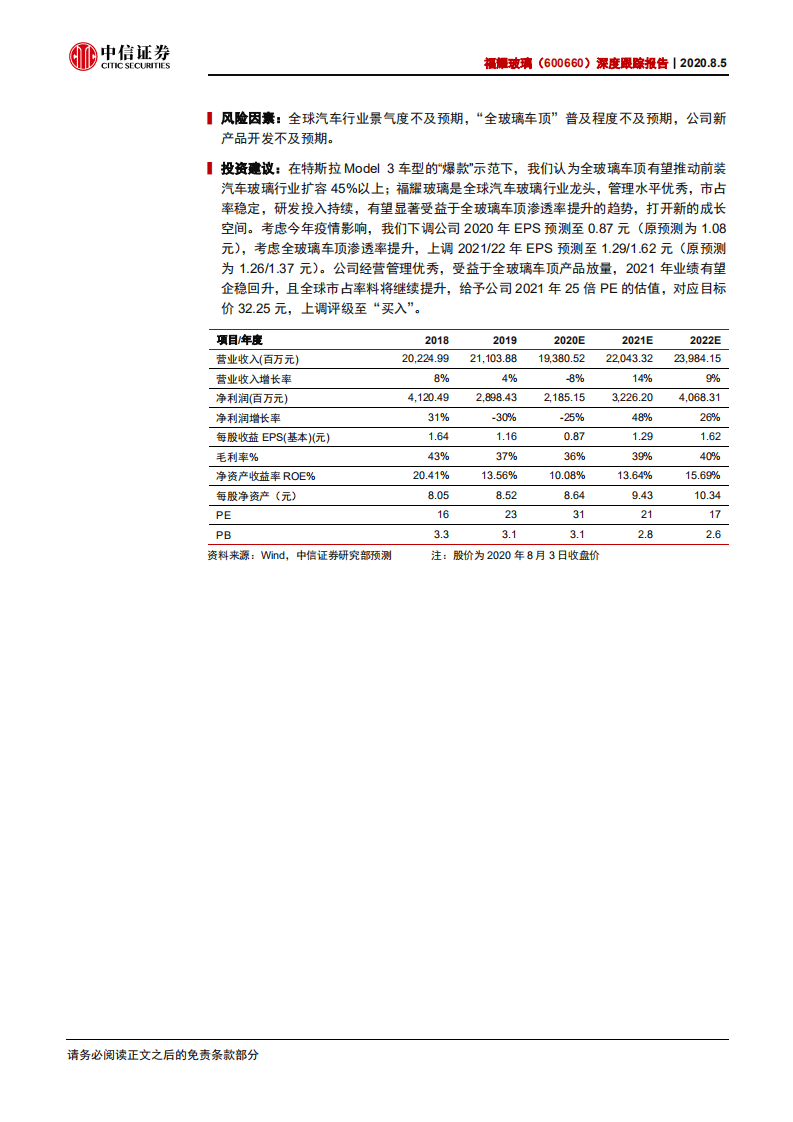 中信证券
CITIC SECURITIES

福耀玻璃（600660）深度跟踪报告 | 2020.8.5

风险因素：全球汽车行业景气度不及预期，“全玻璃车顶”普及程度不及预期，公司新产品开发不及预期。

投资建议：在特斯拉 Model 3 车型的“爆款”示范下，我们认为全玻璃车顶有望推动前装汽车玻璃行业扩容 45%以上；福耀玻璃是全球汽车玻璃行业龙头，管理水平优秀，市占率稳定，研发投入持续，有望显著受益于全玻璃车顶渗透率提升的趋势，打开新的成长空间。考虑今年疫情影响，我们下调公司 2020 年 EPS 预测至 0.87 元（原预测为 1.08 元），考虑全玻璃车顶渗透率提升，上调 2021/22 年 EPS 预测至 1.29/1.62 元（原预测为 1.26/1.37 元）。公司经营管理优秀，受益于全玻璃车顶产品放量，2021 年业绩有望企稳回升，且全球市占率料将继续提升，给予公司 2021 年 25 倍 PE 的估值，对应目标价 32.25 元，上调评级至“买入”。

| 项目/年度 | 2018 | 2019 | 2020E | 2021E | 2022E |
|---|---|---|---|---|---|
| 营业收入(百万元) | 20,224.99 | 21,103.88 | 19,380.52 | 22,043.32 | 23,984.15 |
| 营业收入增长率 | 8% | 4% | -8% | 14% | 9% |
| 净利润(百万元) | 4,120.49 | 2,898.43 | 2,185.15 | 3,226.20 | 4,068.31 |
| 净利润增长率 | 31% | -30% | -25% | 48% | 26% |
| 每股收益 EPS(基本)(元) | 1.64 | 1.16 | 0.87 | 1.29 | 1.62 |
| 毛利率% | 43% | 37% | 36% | 39% | 40% |
| 净资产收益率 ROE% | 20.41% | 13.56% | 10.08% | 13.64% | 15.69% |
| 每股净资产（元） | 8.05 | 8.52 | 8.64 | 9.43 | 10.34 |
| PE | 16 | 23 | 31 | 21 | 17 |
| PB | 3.3 | 3.1 | 3.1 | 2.8 | 2.6 |

资料来源：Wind，中信证券研究部预测　　注：股价为 2020 年 8 月 3 日收盘价

请务必阅读正文之后的免责条款部分